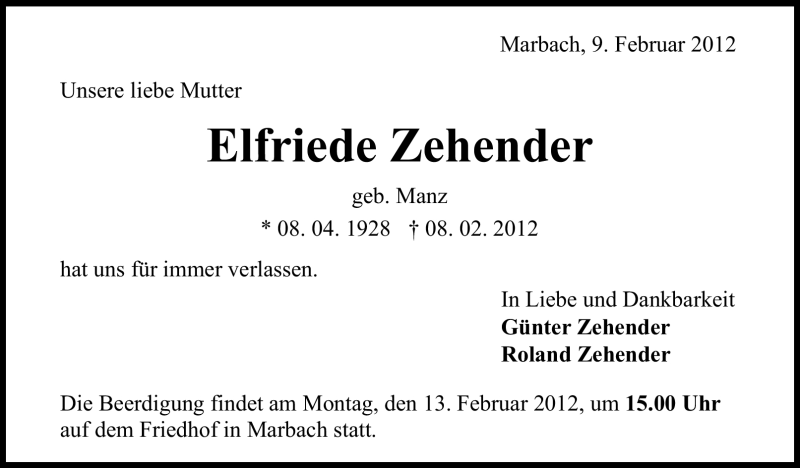 Marbach, 9. Februar 2012

Unsere liebe Mutter

Elfriede Zehender

geb. Manz

* 08. 04. 1928 † 08. 02. 2012

hat uns für immer verlassen.

In Liebe und Dankbarkeit
Günter Zehender
Roland Zehender

Die Beerdigung findet am Montag, den 13. Februar 2012, um 15.00 Uhr auf dem Friedhof in Marbach statt.